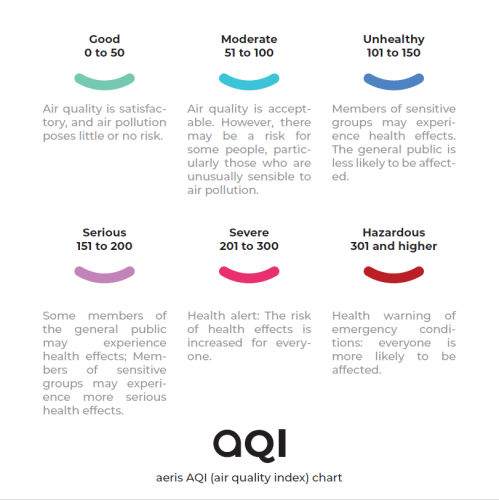 Good
0 to 50

Air quality is satisfactory, and air pollution poses little or no risk.

Moderate
51 to 100

Air quality is acceptable. However, there may be a risk for some people, particularly those who are unusually sensible to air pollution.

Unhealthy
101 to 150

Members of sensitive groups may experience health effects. The general public is less likely to be affected.

Serious
151 to 200

Some members of the general public may experience health effects; Members of sensitive groups may experience more serious health effects.

Severe
201 to 300

Health alert: The risk of health effects is increased for everyone.

Hazardous
301 and higher

Health warning of emergency conditions: everyone is more likely to be affected.

AQI

aeris AQI (air quality index) chart